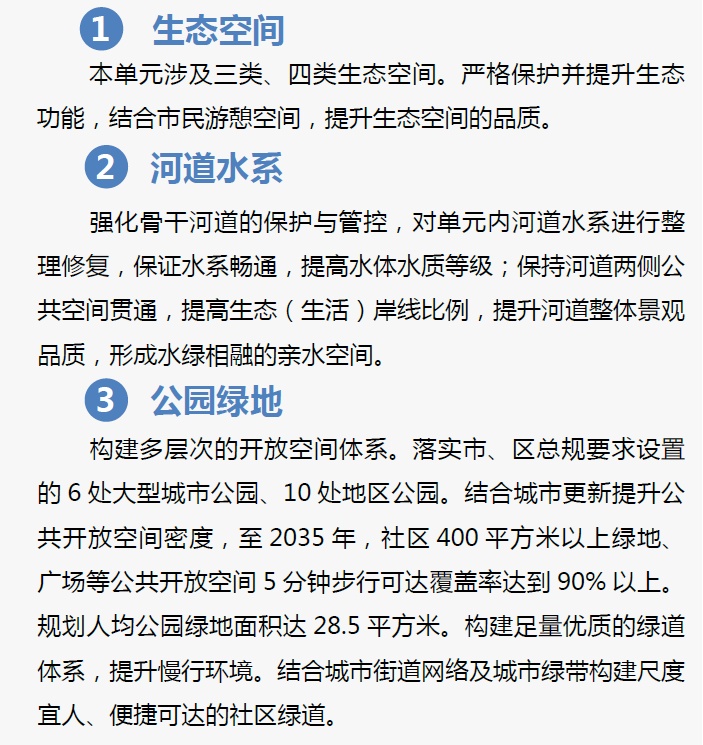 1 生态空间

本单元涉及三类、四类生态空间。严格保护并提升生态功能，结合市民游憩空间，提升生态空间的品质。

2 河道水系

强化骨干河道的保护与管控，对单元内河道水系进行整理修复，保证水系畅通，提高水体水质等级；保持河道两侧公共空间贯通，提高生态（生活）岸线比例，提升河道整体景观品质，形成水绿相融的亲水空间。

3 公园绿地

构建多层次的开放空间体系。落实市、区总规要求设置的 6 处大型城市公园、10 处地区公园。结合城市更新提升公共开放空间密度，至 2035 年，社区 400 平方米以上绿地、广场等公共开放空间 5 分钟步行可达覆盖率达到 90% 以上。规划人均公园绿地面积达 28.5 平方米。构建足量优质的绿道体系，提升慢行环境。结合城市街道网络及城市绿带构建尺度宜人、便捷可达的社区绿道。